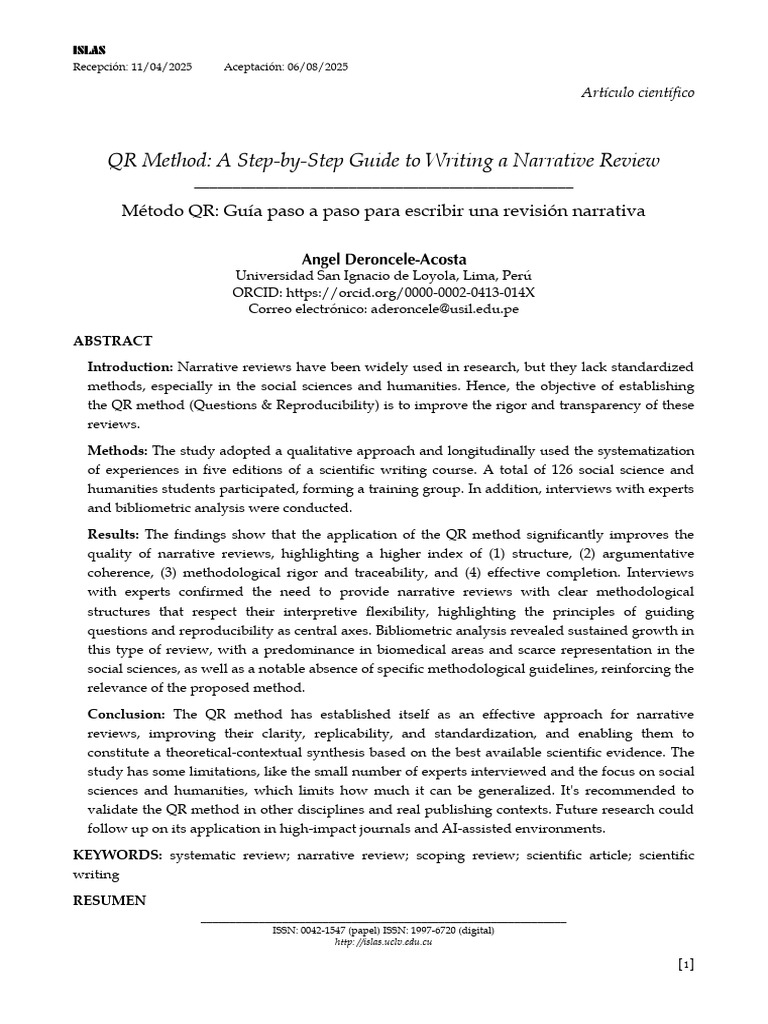 ISLAS
Recepción: 11/04/2025 Aceptación: 06/08/2025

Artículo científico

QR Method: A Step-by-Step Guide to Writing a Narrative Review

Método QR: Guía paso a paso para escribir una revisión narrativa

Angel Deroncele-Acosta
Universidad San Ignacio de Loyola, Lima, Perú
ORCID: https://orcid.org/0000-0002-0413-014X
Correo electrónico: aderoncele@usil.edu.pe

ABSTRACT

Introduction: Narrative reviews have been widely used in research, but they lack standardized methods, especially in the social sciences and humanities. Hence, the objective of establishing the QR method (Questions & Reproducibility) is to improve the rigor and transparency of these reviews.

Methods: The study adopted a qualitative approach and longitudinally used the systematization of experiences in five editions of a scientific writing course. A total of 126 social science and humanities students participated, forming a training group. In addition, interviews with experts and bibliometric analysis were conducted.

Results: The findings show that the application of the QR method significantly improves the quality of narrative reviews, highlighting a higher index of (1) structure, (2) argumentative coherence, (3) methodological rigor and traceability, and (4) effective completion. Interviews with experts confirmed the need to provide narrative reviews with clear methodological structures that respect their interpretive flexibility, highlighting the principles of guiding questions and reproducibility as central axes. Bibliometric analysis revealed sustained growth in this type of review, with a predominance in biomedical areas and scarce representation in the social sciences, as well as a notable absence of specific methodological guidelines, reinforcing the relevance of the proposed method.

Conclusion: The QR method has established itself as an effective approach for narrative reviews, improving their clarity, replicability, and standardization, and enabling them to constitute a theoretical-contextual synthesis based on the best available scientific evidence. The study has some limitations, like the small number of experts interviewed and the focus on social sciences and humanities, which limits how much it can be generalized. It's recommended to validate the QR method in other disciplines and real publishing contexts. Future research could follow up on its application in high-impact journals and AI-assisted environments.

KEYWORDS: systematic review; narrative review; scoping review; scientific article; scientific writing

RESUMEN

ISSN: 0042-1547 (papel) ISSN: 1997-6720 (digital)
http: //islas.uclv.edu.cu

[1]